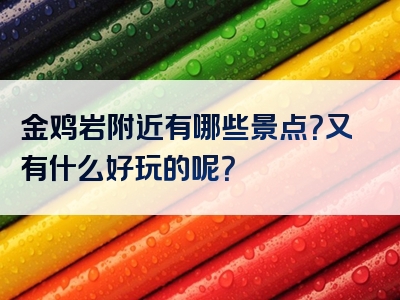 金鸡岩附近有哪些景点?又有什么好玩的呢?